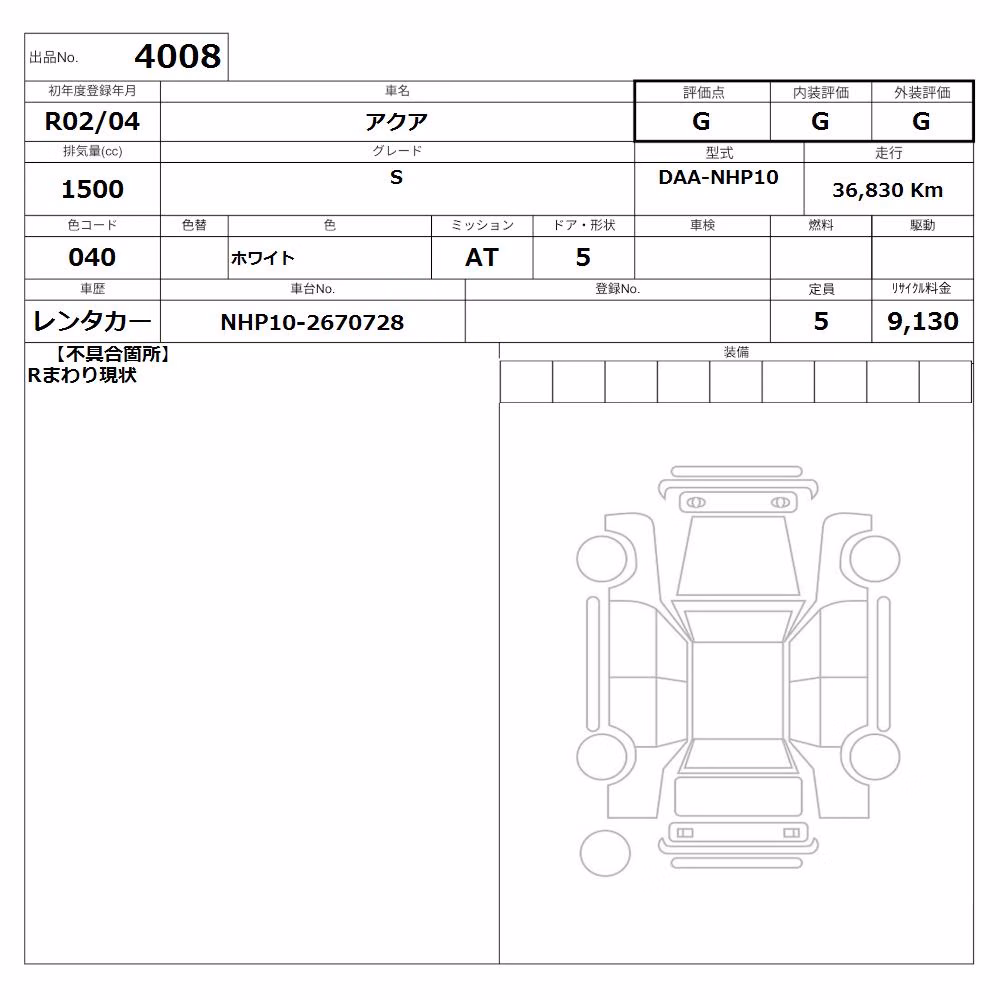 出品No. 4008

| 初年度登録年月 | 車名 | 評価点 | 内装評価 | 外装評価 |
|---|---|---|---|---|
| R02/04 | アクア | G | G | G |

| 排気量(cc) | グレード | 型式 | 走行 |
|---|---|---|---|
| 1500 | S | DAA-NHP10 | 36,830 Km |

| 色コード | 色替 | 色 | ミッション | ドア・形状 | 車検 | 燃料 | 駆動 |
|---|---|---|---|---|---|---|---|
| 040 | | ホワイト | AT | 5 | | | |

| 車歴 | 車台No. | 登録No. | 定員 | ﾘｻｲｸﾙ料金 |
|---|---|---|---|---|
| レンタカー | NHP10-2670728 | | 5 | 9,130 |

【不具合箇所】
Rまわり現状

装備